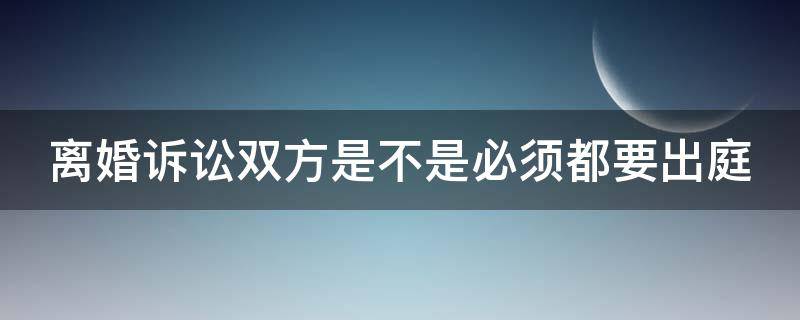 离婚诉讼双方是不是必须都要出庭